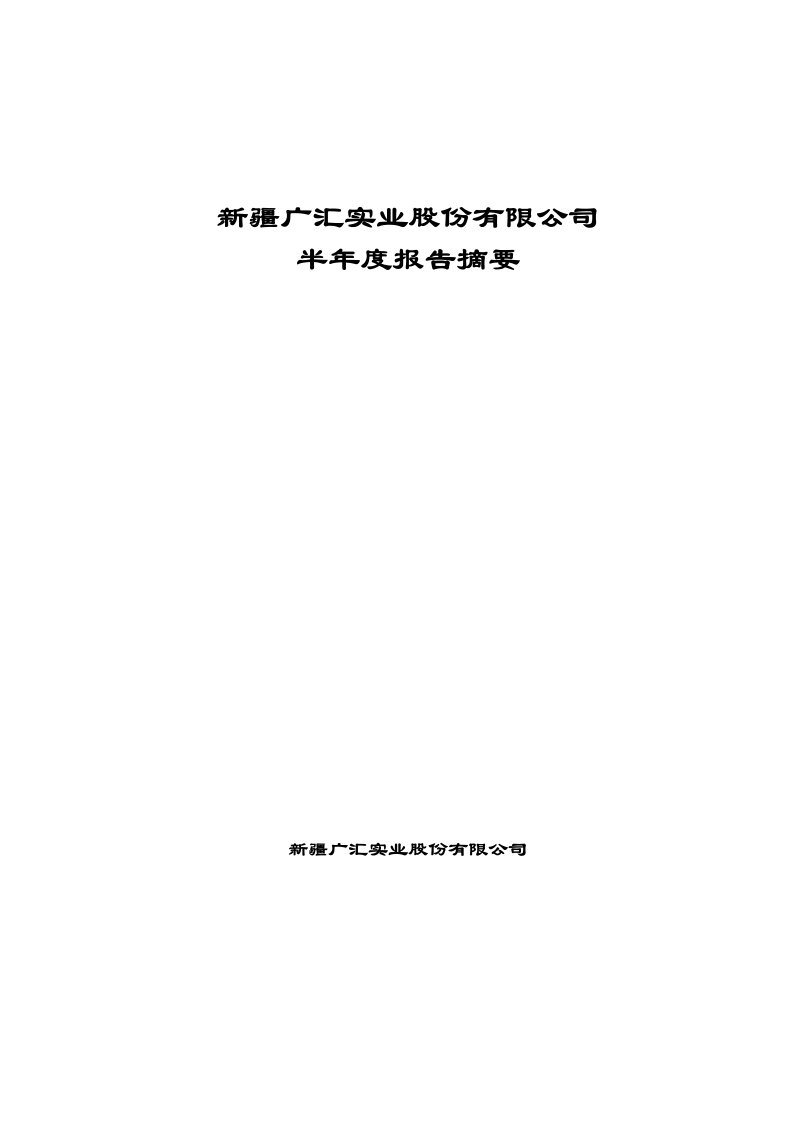 新疆广汇实业股份有限公司
半年度报告摘要

新疆广汇实业股份有限公司